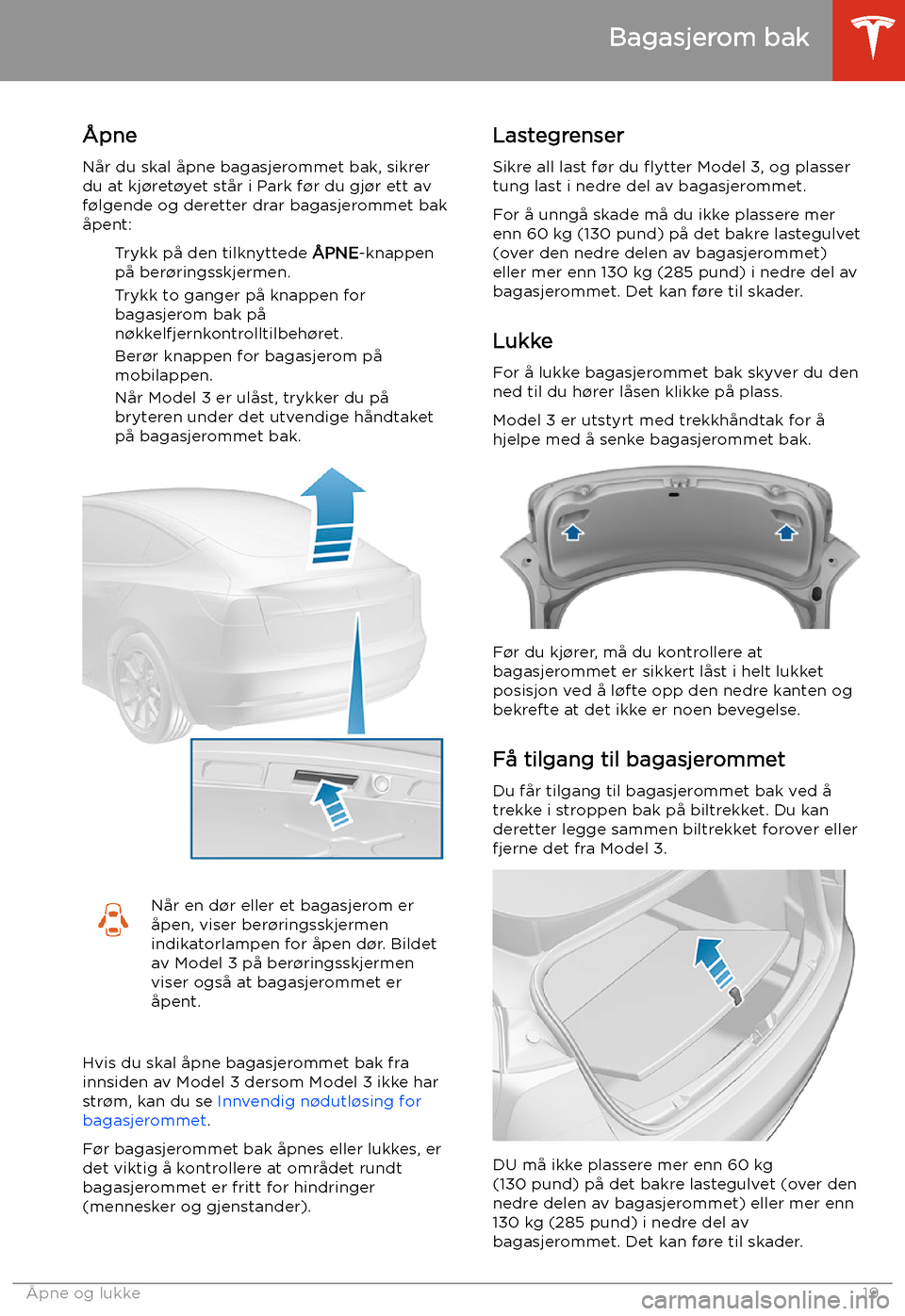 Bagasjerom bak

Åpne

Når du skal åpne bagasjerommet bak, sikrer du at kjøretøyet står i Park før du gjør ett av følgende og deretter drar bagasjerommet bak åpent:

Trykk på den tilknyttede ÅPNE-knappen på berøringsskjermen.

Trykk to ganger på knappen for bagasjerom bak på nøkkelfjernkontrolltilbehøret.

Berør knappen for bagasjerom på mobilappen.

Når Model 3 er ulåst, trykker du på bryteren under det utvendige håndtaket på bagasjerommet bak.

Når en dør eller et bagasjerom er åpen, viser berøringsskjermen indikatorlampen for åpen dør. Bildet av Model 3 på berøringsskjermen viser også at bagasjerommet er åpent.

Hvis du skal åpne bagasjerommet bak fra innsiden av Model 3 dersom Model 3 ikke har strøm, kan du se Innvendig nødutløsing for bagasjerommet.

Før bagasjerommet bak åpnes eller lukkes, er det viktig å kontrollere at området rundt bagasjerommet er fritt for hindringer (mennesker og gjenstander).

Lastegrenser

Sikre all last før du flytter Model 3, og plasser tung last i nedre del av bagasjerommet.

For å unngå skade må du ikke plassere mer enn 60 kg (130 pund) på det bakre lastegulvet (over den nedre delen av bagasjerommet) eller mer enn 130 kg (285 pund) i nedre del av bagasjerommet. Det kan føre til skader.

Lukke

For å lukke bagasjerommet bak skyver du den ned til du hører låsen klikke på plass.

Model 3 er utstyrt med trekkhåndtak for å hjelpe med å senke bagasjerommet bak.

Før du kjører, må du kontrollere at bagasjerommet er sikkert låst i helt lukket posisjon ved å løfte opp den nedre kanten og bekrefte at det ikke er noen bevegelse.

Få tilgang til bagasjerommet

Du får tilgang til bagasjerommet bak ved å trekke i stroppen bak på biltrekket. Du kan deretter legge sammen biltrekket forover eller fjerne det fra Model 3.

DU må ikke plassere mer enn 60 kg (130 pund) på det bakre lastegulvet (over den nedre delen av bagasjerommet) eller mer enn 130 kg (285 pund) i nedre del av bagasjerommet. Det kan føre til skader.

Åpne og lukke 19

carmanualsonline.info